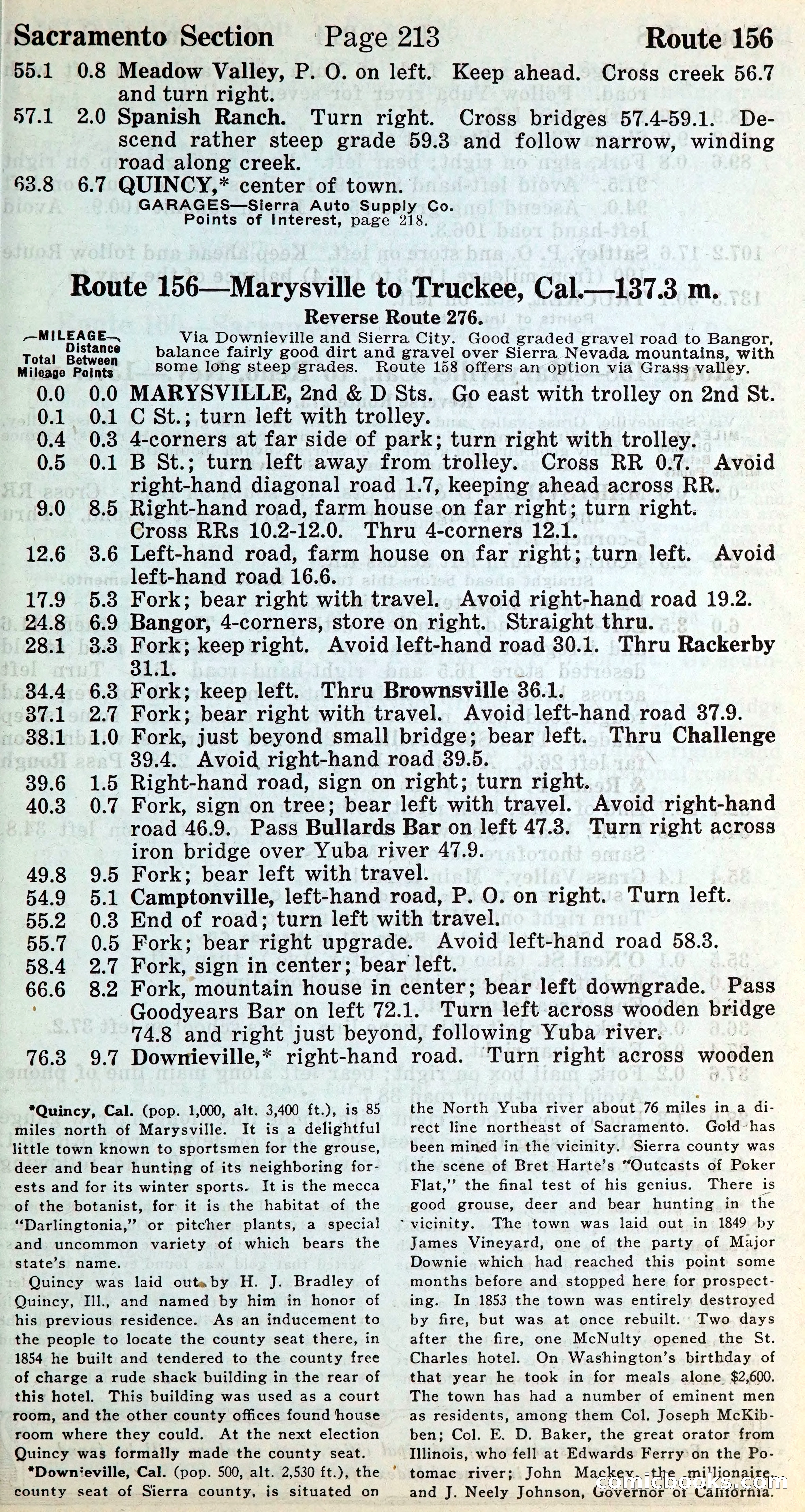 Sacramento Section Page 213 Route 156

55.1 0.8 Meadow Valley, P. O. on left. Keep ahead. Cross creek 56.7 and turn right.

57.1 2.0 Spanish Ranch. Turn right. Cross bridges 57.4-59.1. Descend rather steep grade 59.3 and follow narrow, winding road along creek.

63.8 6.7 QUINCY,* center of town.

GARAGES—Sierra Auto Supply Co.
Points of Interest, page 218.

Route 156—Marysville to Truckee, Cal.—137.3 m.

Reverse Route 276.

—MILEAGE— Total Mileage Distance Between Points

Via Downieville and Sierra City. Good graded gravel road to Bangor, balance fairly good dirt and gravel over Sierra Nevada mountains, with some long steep grades. Route 158 offers an option via Grass valley.

0.0 0.0 MARYSVILLE, 2nd & D Sts. Go east with trolley on 2nd St.

0.1 0.1 C St.; turn left with trolley.

0.4 0.3 4-corners at far side of park; turn right with trolley.

0.5 0.1 B St.; turn left away from trolley. Cross RR 0.7. Avoid right-hand diagonal road 1.7, keeping ahead across RR.

9.0 8.5 Right-hand road, farm house on far right; turn right. Cross RRs 10.2-12.0. Thru 4-corners 12.1.

12.6 3.6 Left-hand road, farm house on far right; turn left. Avoid left-hand road 16.6.

17.9 5.3 Fork; bear right with travel. Avoid right-hand road 19.2.

24.8 6.9 Bangor, 4-corners, store on right. Straight thru.

28.1 3.3 Fork; keep right. Avoid left-hand road 30.1. Thru Rackerby 31.1.

34.4 6.3 Fork; keep left. Thru Brownsville 36.1.

37.1 2.7 Fork; bear right with travel. Avoid left-hand road 37.9.

38.1 1.0 Fork, just beyond small bridge; bear left. Thru Challenge 39.4. Avoid right-hand road 39.5.

39.6 1.5 Right-hand road, sign on right; turn right.

40.3 0.7 Fork, sign on tree; bear left with travel. Avoid right-hand road 46.9. Pass Bullards Bar on left 47.3. Turn right across iron bridge over Yuba river 47.9.

49.8 9.5 Fork; bear left with travel.

54.9 5.1 Camptonville, left-hand road, P. O. on right. Turn left.

55.2 0.3 End of road; turn left with travel.

55.7 0.5 Fork; bear right upgrade. Avoid left-hand road 58.3.

58.4 2.7 Fork, sign in center; bear left.

66.6 8.2 Fork, mountain house in center; bear left downgrade. Pass Goodyears Bar on left 72.1. Turn left across wooden bridge 74.8 and right just beyond, following Yuba river.

76.3 9.7 Downieville,* right-hand road. Turn right across wooden

*Quincy, Cal. (pop. 1,000, alt. 3,400 ft.), is 85 miles north of Marysville. It is a delightful little town known to sportsmen for the grouse, deer and bear hunting of its neighboring forests and for its winter sports. It is the mecca of the botanist, for it is the habitat of the "Darlingtonia," or pitcher plants, a special and uncommon variety of which bears the state's name.

Quincy was laid out by H. J. Bradley of Quincy, Ill., and named by him in honor of his previous residence. As an inducement to the people to locate the county seat there, in 1854 he built and tendered to the county free of charge a rude shack building in the rear of this hotel. This building was used as a court room, and the other county offices found house room where they could. At the next election Quincy was formally made the county seat.

*Downieville, Cal. (pop. 500, alt. 2,530 ft.), the county seat of Sierra county, is situated on the North Yuba river about 76 miles in a direct line northeast of Sacramento. Gold has been mined in the vicinity. Sierra county was the scene of Bret Harte's "Outcasts of Poker Flat," the final test of his genius. There is good grouse, deer and bear hunting in the vicinity. The town was laid out in 1849 by James Vineyard, one of the party of Major Downie which had reached this point some months before and stopped here for prospecting. In 1853 the town was entirely destroyed by fire, but was at once rebuilt. Two days after the fire, one McNulty opened the St. Charles hotel. On Washington's birthday of that year he took in for meals alone $2,600. The town has had a number of eminent men as residents, among them Col. Joseph McKibben; Col. E. D. Baker, the great orator from Illinois, who fell at Edwards Ferry on the Potomac river; John Mackey, the millionaire, and J. Neely Johnson, Governor of California.

comicbooks.com